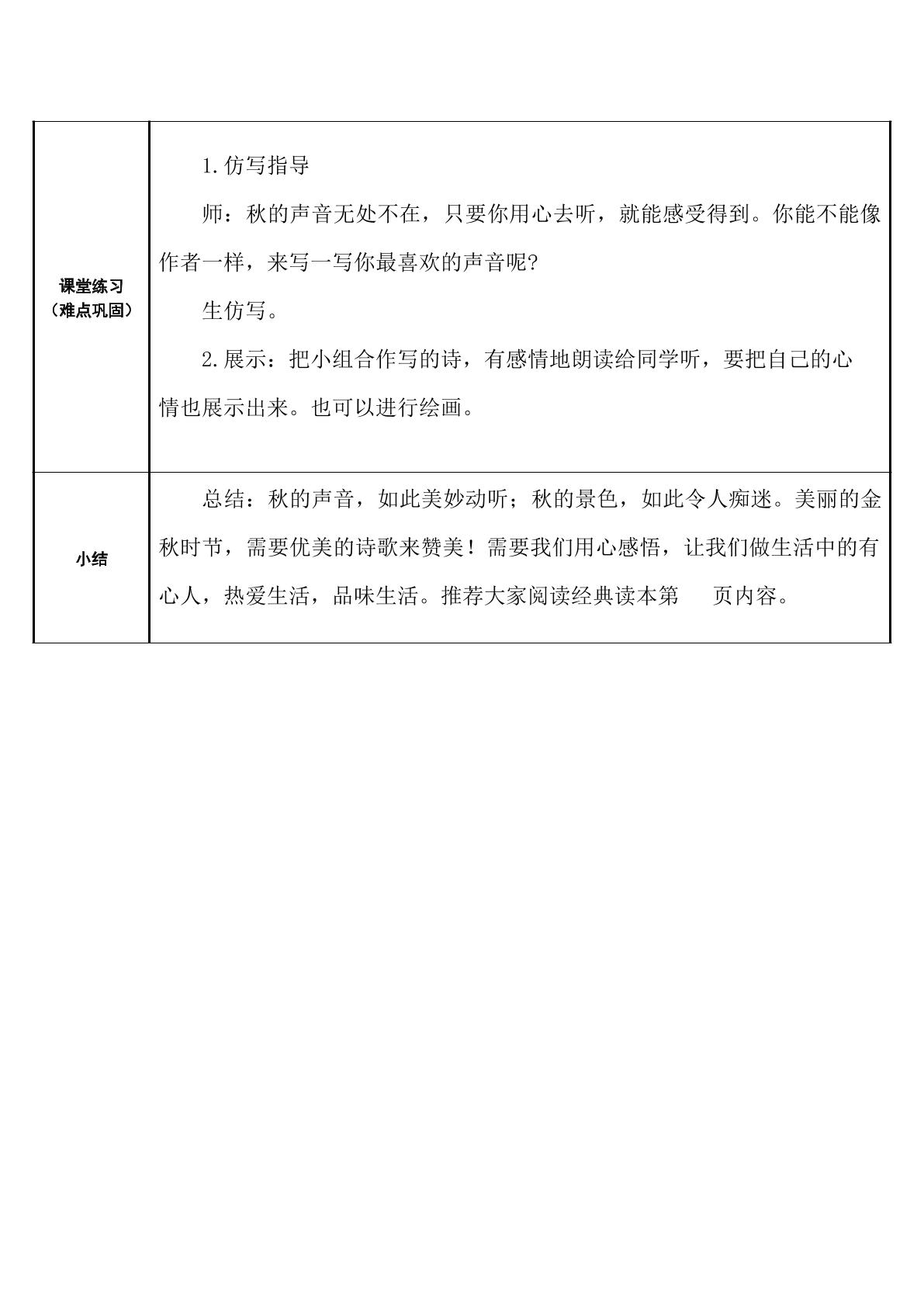 | 课堂练习（难点巩固） | 1.仿写指导 师：秋的声音无处不在，只要你用心去听，就能感受得到。你能不能像作者一样，来写一写你最喜欢的声音呢? 生仿写。 2.展示：把小组合作写的诗，有感情地朗读给同学听，要把自己的心情也展示出来。也可以进行绘画。 |
|---|---|
| 小结 | 总结：秋的声音，如此美妙动听；秋的景色，如此令人痴迷。美丽的金秋时节，需要优美的诗歌来赞美！需要我们用心感悟，让我们做生活中的有心人，热爱生活，品味生活。推荐大家阅读经典读本第 页内容。 |